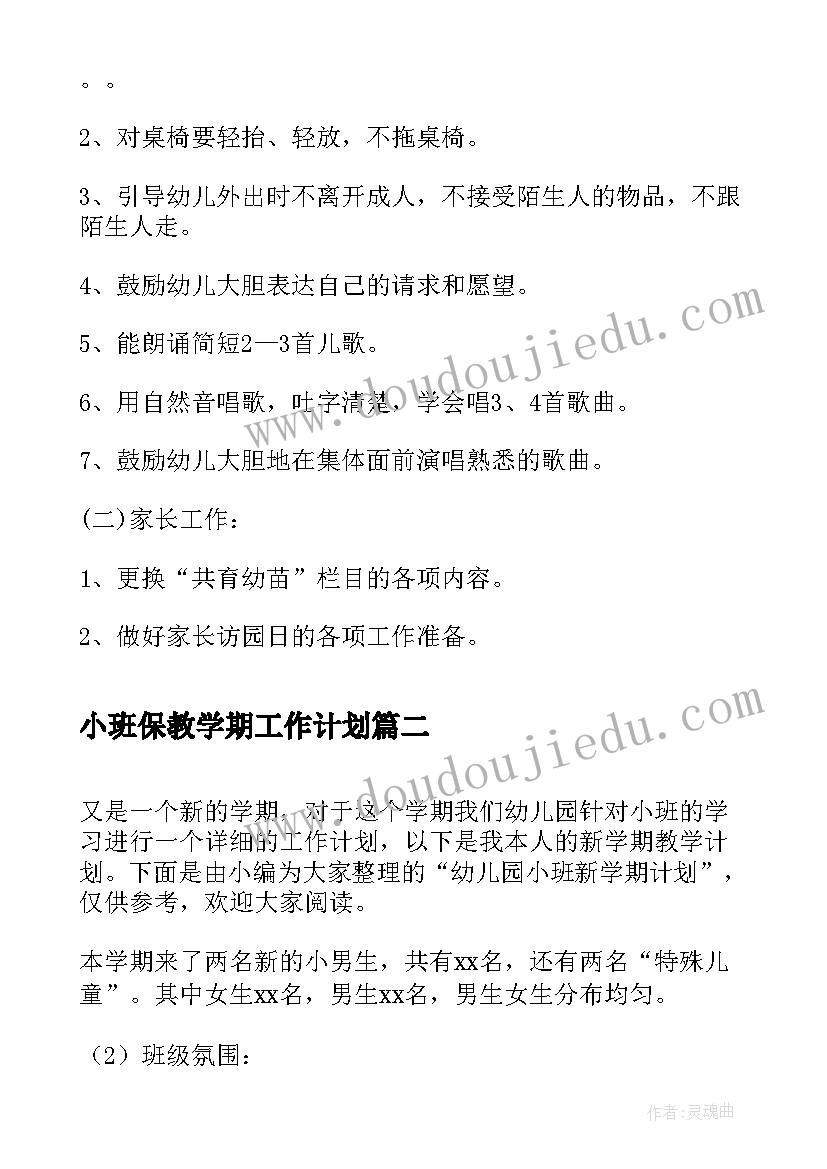 。。

2、对桌椅要轻抬、轻放，不拖桌椅。

3、引导幼儿外出时不离开成人，不接受陌生人的物品，不跟陌生人走。

4、鼓励幼儿大胆表达自己的请求和愿望。

5、能朗诵简短2—3首儿歌。

6、用自然音唱歌，吐字清楚，学会唱3、4首歌曲。

7、鼓励幼儿大胆地在集体面前演唱熟悉的歌曲。

(二)家长工作：

1、更换“共育幼苗”栏目的各项内容。

2、做好家长访园日的各项工作准备。

小班保教学期工作计划篇二

又是一个新的学期，对于这个学期我们幼儿园针对小班的学习进行一个详细的工作计划，以下是我本人的新学期教学计划。下面是由小编为大家整理的“幼儿园小班新学期计划”，仅供参考，欢迎大家阅读。

本学期来了两名新的小男生，共有xx名，还有两名“特殊儿童”。其中女生xx名，男生xx名，男生女生分布均匀。

（2）班级氛围：

www.doudoujiedu.com

www.doudoujiedu.com

作者：灵魂曲